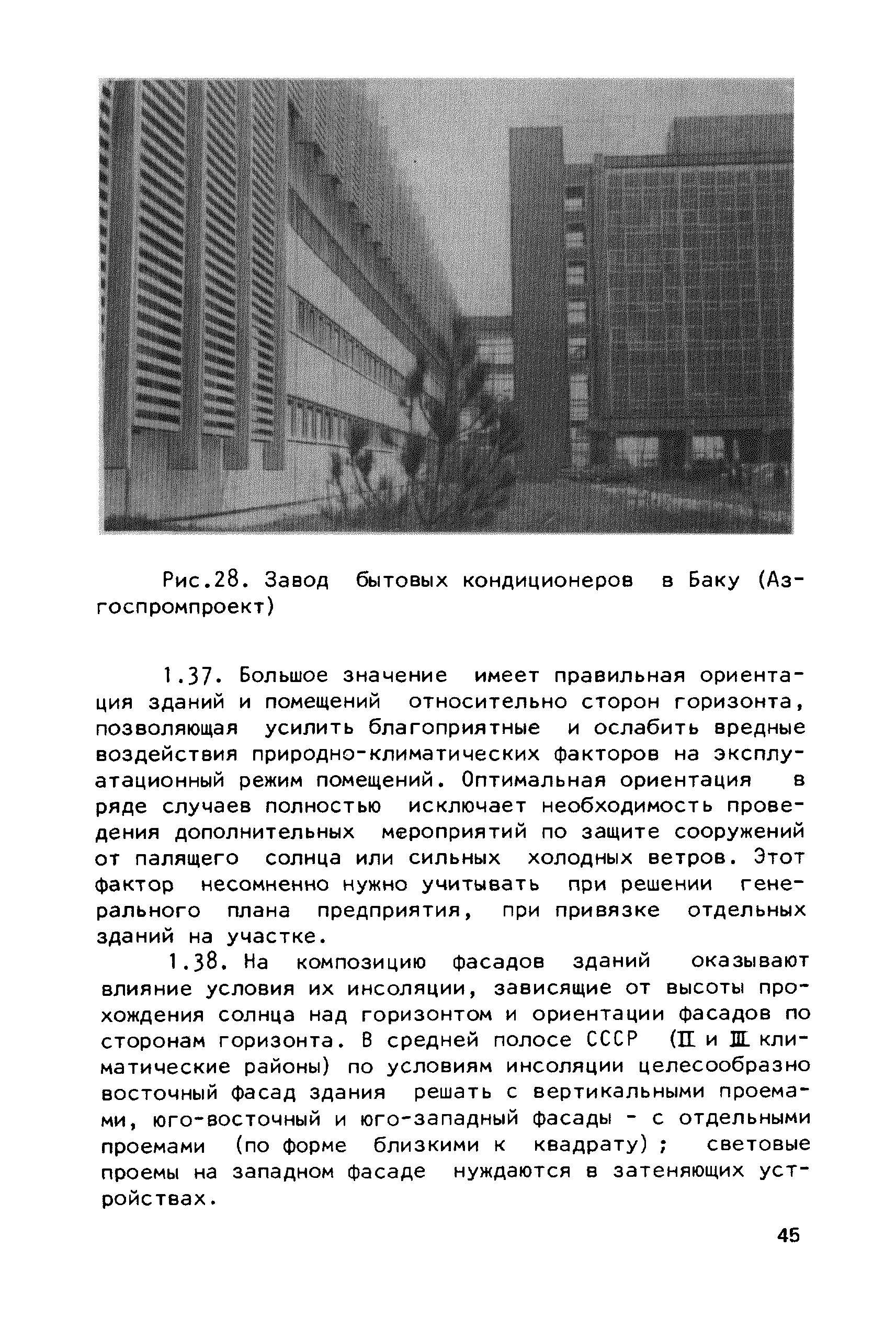 Рис.28. Завод бытовых кондиционеров в Баку (Азгоспромпроект)

1.37. Большое значение имеет правильная ориентация зданий и помещений относительно сторон горизонта, позволяющая усилить благоприятные и ослабить вредные воздействия природно-климатических факторов на эксплуатационный режим помещений. Оптимальная ориентация в ряде случаев полностью исключает необходимость проведения дополнительных мероприятий по защите сооружений от палящего солнца или сильных холодных ветров. Этот фактор несомненно нужно учитывать при решении генерального плана предприятия, при привязке отдельных зданий на участке.

1.38. На композицию фасадов зданий оказывают влияние условия их инсоляции, зависящие от высоты прохождения солнца над горизонтом и ориентации фасадов по сторонам горизонта. В средней полосе СССР (II и III климатические районы) по условиям инсоляции целесообразно восточный фасад здания решать с вертикальными проемами, юго-восточный и юго-западный фасады - с отдельными проемами (по форме близкими к квадрату) ; световые проемы на западном фасаде нуждаются в затеняющих устройствах.

45